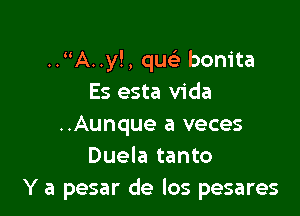 ..“A..y!, qué bonita
Es esta vida
..Aunque a veces
Duela tanto
Y a pesar de los pesares